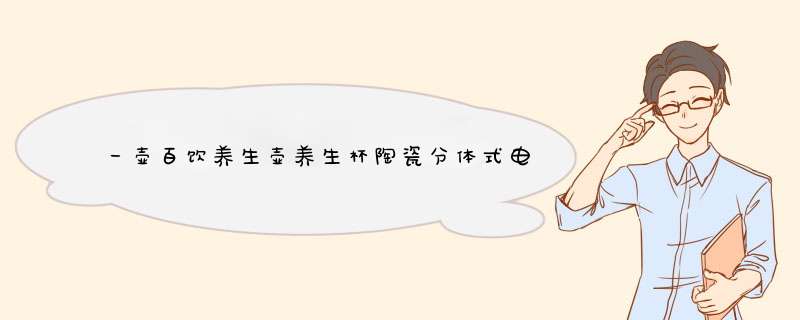 一壶百饮养生壶养生杯陶瓷分体式电